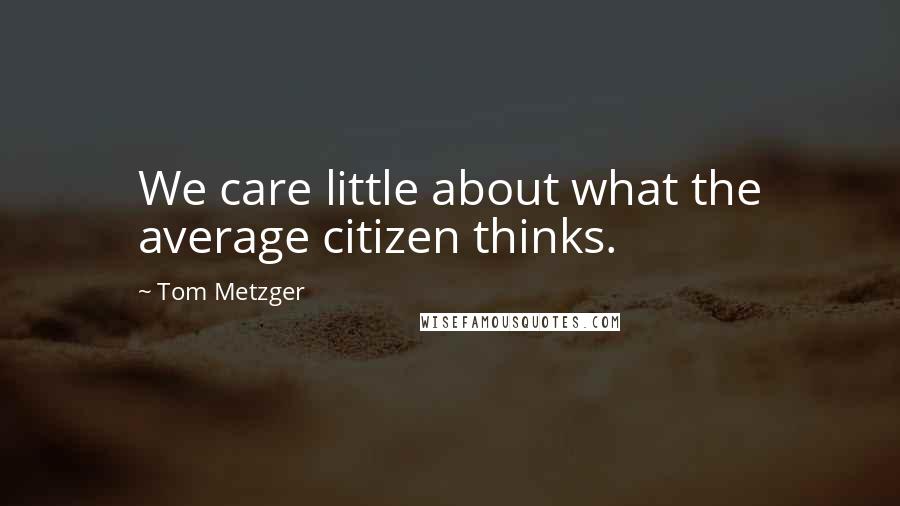 We care little about what the average citizen thinks.

~ Tom Metzger

WISEFAMOUSQUOTES.COM